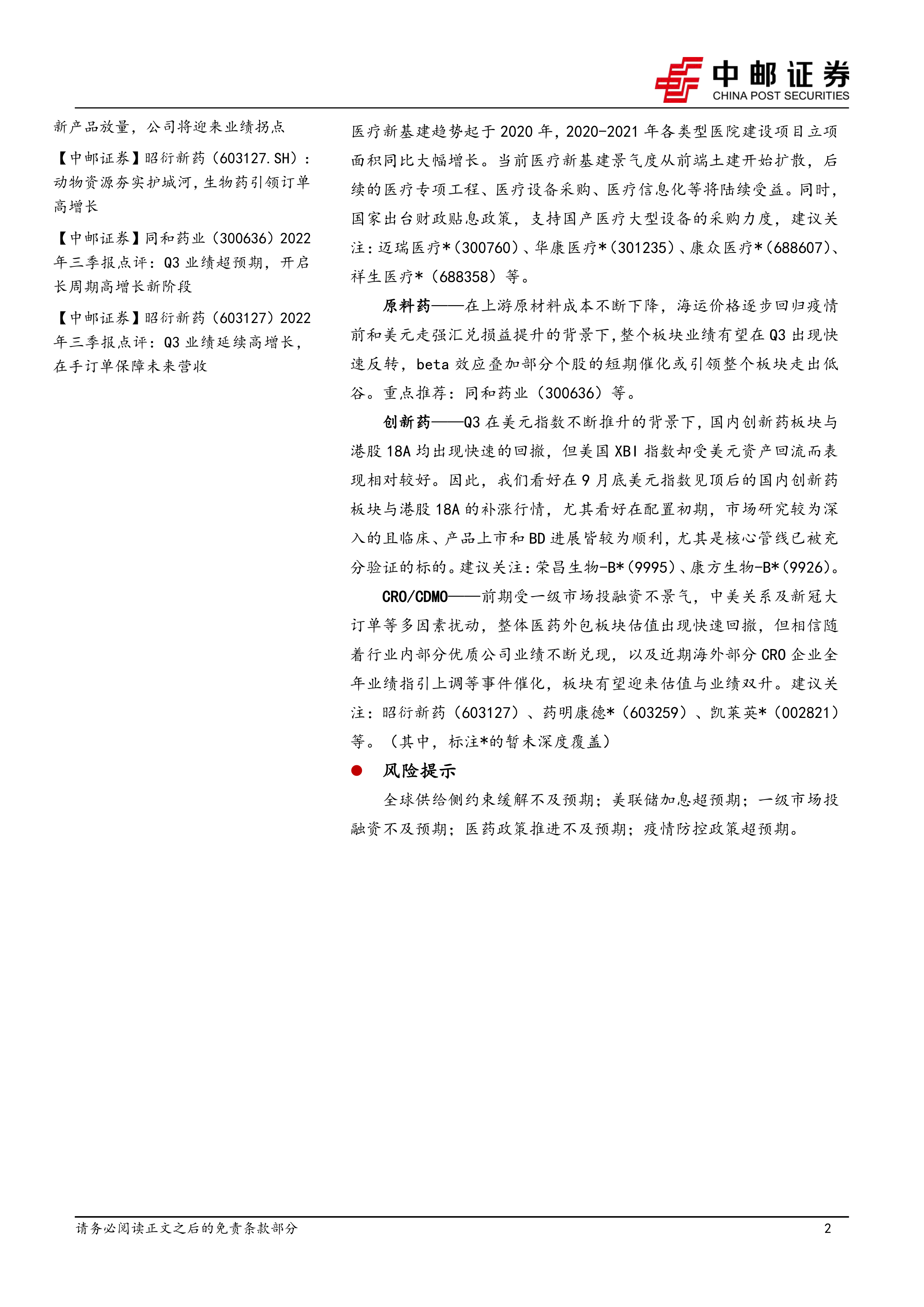 中邮证券
CHINA POST SECURITIES

新产品放量，公司将迎来业绩拐点

【中邮证券】昭衍新药（603127.SH）：动物资源夯实护城河，生物药引领订单高增长

【中邮证券】同和药业（300636）2022年三季报点评：Q3业绩超预期，开启长周期高增长新阶段

【中邮证券】昭衍新药（603127）2022年三季报点评：Q3业绩延续高增长，在手订单保障未来营收

医疗新基建趋势起于2020年，2020-2021年各类型医院建设项目立项面积同比大幅增长。当前医疗新基建景气度从前端土建开始扩散，后续的医疗专项工程、医疗设备采购、医疗信息化等将陆续受益。同时，国家出台财政贴息政策，支持国产医疗大型设备的采购力度，建议关注：迈瑞医疗*（300760）、华康医疗*（301235）、康众医疗*（688607）、祥生医疗*（688358）等。

原料药——在上游原材料成本不断下降，海运价格逐步回归疫情前和美元走强汇兑损益提升的背景下，整个板块业绩有望在Q3出现快速反转，beta效应叠加部分个股的短期催化或引领整个板块走出低谷。重点推荐：同和药业（300636）等。

创新药——Q3在美元指数不断推升的背景下，国内创新药板块与港股18A均出现快速的回撤，但美国XBI指数却受美元资产回流而表现相对较好。因此，我们看好在9月底美元指数见顶后的国内创新药板块与港股18A的补涨行情，尤其看好在配置初期，市场研究较为深入的且临床、产品上市和BD进展皆较为顺利，尤其是核心管线已被充分验证的标的。建议关注：荣昌生物-B*（9995）、康方生物-B*（9926）。

CRO/CDMO——前期受一级市场投融资不景气，中美关系及新冠大订单等多因素扰动，整体医药外包板块估值出现快速回撤，但相信随着行业内部分优质公司业绩不断兑现，以及近期海外部分CRO企业全年业绩指引上调等事件催化，板块有望迎来估值与业绩双升。建议关注：昭衍新药（603127）、药明康德*（603259）、凯莱英*（002821）等。（其中，标注*的暂未深度覆盖）

• 风险提示

全球供给侧约束缓解不及预期；美联储加息超预期；一级市场投融资不及预期；医药政策推进不及预期；疫情防控政策超预期。

请务必阅读正文之后的免责条款部分

2